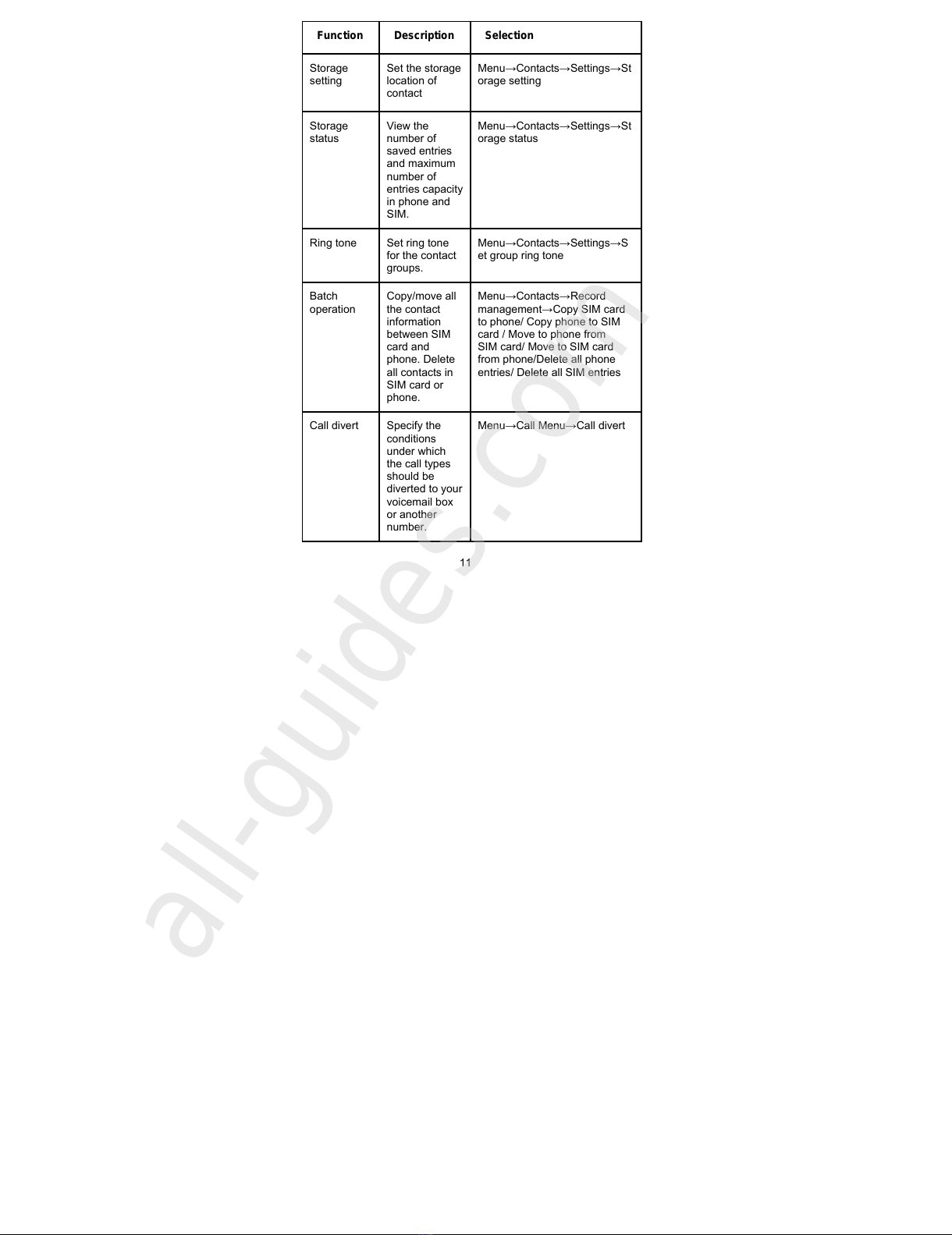 | Function | Description | Selection |
|---|---|---|
| Storage setting | Set the storage location of contact | Menu→Contacts→Settings→Storage setting |
| Storage status | View the number of saved entries and maximum number of entries capacity in phone and SIM. | Menu→Contacts→Settings→Storage status |
| Ring tone | Set ring tone for the contact groups. | Menu→Contacts→Settings→Set group ring tone |
| Batch operation | Copy/move all the contact information between SIM card and phone. Delete all contacts in SIM card or phone. | Menu→Contacts→Record management→Copy SIM card to phone/ Copy phone to SIM card / Move to phone from SIM card/ Move to SIM card from phone/Delete all phone entries/ Delete all SIM entries |
| Call divert | Specify the conditions under which the call types should be diverted to your voicemail box or another number. | Menu→Call Menu→Call divert |

11

all-guides.com